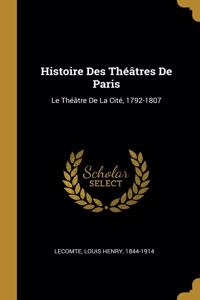 Histoire Des Théâtres De Paris

Le Théâtre De La Cité, 1792-1807

Scholar SELECT

LECOMTE, LOUIS HENRY, 1844-1914